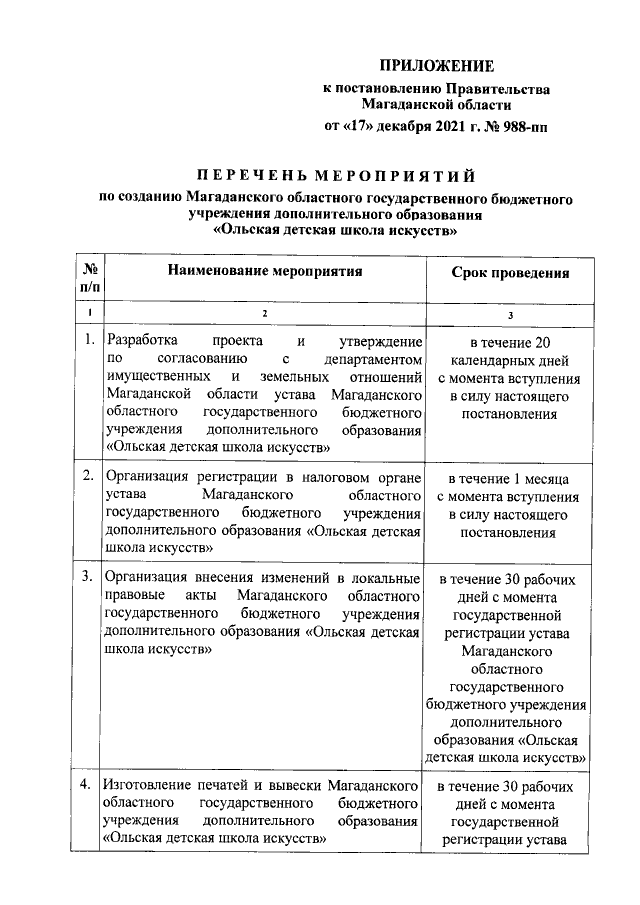 ПРИЛОЖЕНИЕ
к постановлению Правительства Магаданской области
от «17» декабря 2021 г. № 988-пп

ПЕРЕЧЕНЬ МЕРОПРИЯТИЙ
по созданию Магаданского областного государственного бюджетного учреждения дополнительного образования «Ольская детская школа искусств»

| № п/п | Наименование мероприятия | Срок проведения |
|---|---|---|
| 1 | 2 | 3 |
| 1. | Разработка проекта и утверждение по согласованию с департаментом имущественных и земельных отношений Магаданской области устава Магаданского областного государственного бюджетного учреждения дополнительного образования «Ольская детская школа искусств» | в течение 20 календарных дней с момента вступления в силу настоящего постановления |
| 2. | Организация регистрации в налоговом органе устава Магаданского областного государственного бюджетного учреждения дополнительного образования «Ольская детская школа искусств» | в течение 1 месяца с момента вступления в силу настоящего постановления |
| 3. | Организация внесения изменений в локальные правовые акты Магаданского областного государственного бюджетного учреждения дополнительного образования «Ольская детская школа искусств» | в течение 30 рабочих дней с момента государственной регистрации устава Магаданского областного государственного бюджетного учреждения дополнительного образования «Ольская детская школа искусств» |
| 4. | Изготовление печатей и вывески Магаданского областного государственного бюджетного учреждения дополнительного образования «Ольская детская школа искусств» | в течение 30 рабочих дней с момента государственной регистрации устава |